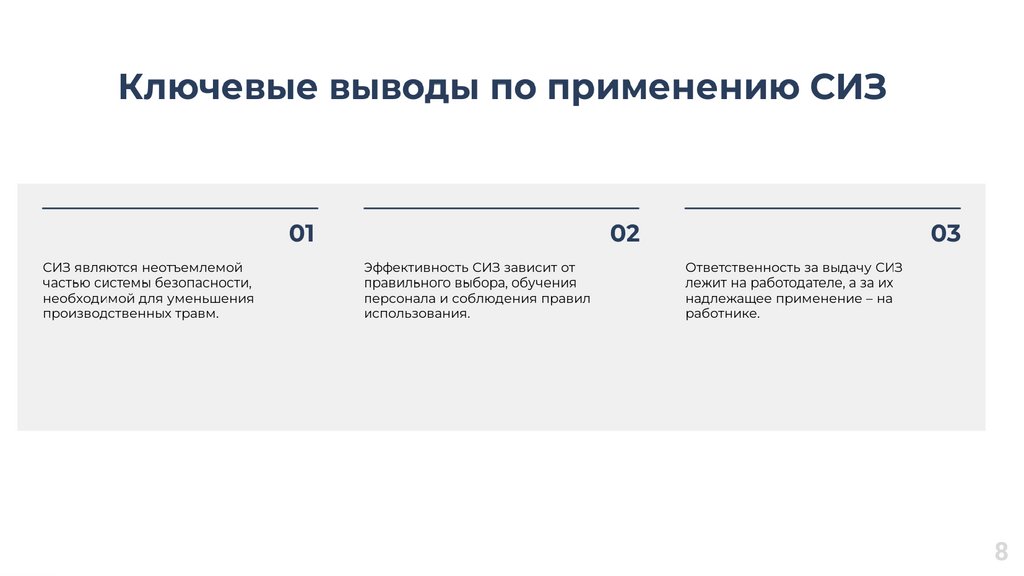 Ключевые выводы по применению СИЗ

01

СИЗ являются неотъемлемой частью системы безопасности, необходимой для уменьшения производственных травм.

02

Эффективность СИЗ зависит от правильного выбора, обучения персонала и соблюдения правил использования.

03

Ответственность за выдачу СИЗ лежит на работодателе, а за их надлежащее применение – на работнике.

8